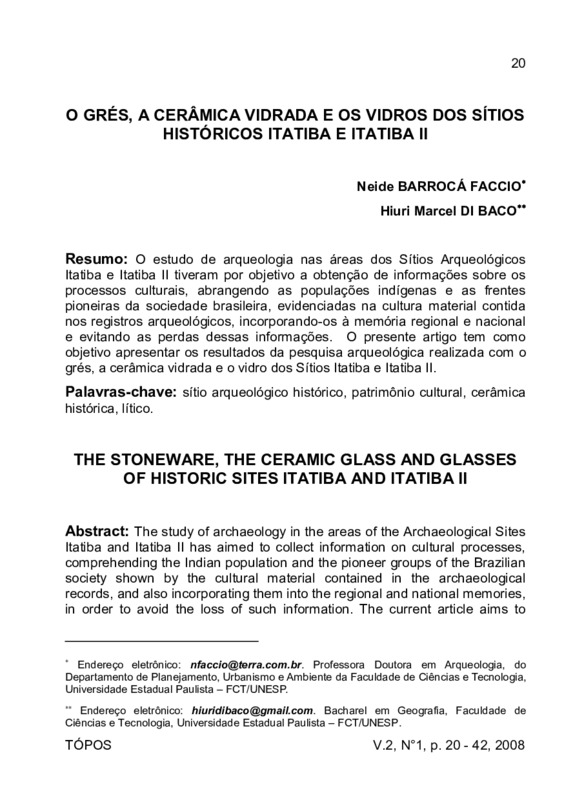 20

O GRÉS, A CERÂMICA VIDRADA E OS VIDROS DOS SÍTIOS HISTÓRICOS ITATIBA E ITATIBA II

Neide BARROCÁ FACCIO*

Hiuri Marcel DI BACO**

Resumo: O estudo de arqueologia nas áreas dos Sítios Arqueológicos Itatiba e Itatiba II tiveram por objetivo a obtenção de informações sobre os processos culturais, abrangendo as populações indígenas e as frentes pioneiras da sociedade brasileira, evidenciadas na cultura material contida nos registros arqueológicos, incorporando-os à memória regional e nacional e evitando as perdas dessas informações. O presente artigo tem como objetivo apresentar os resultados da pesquisa arqueológica realizada com o grés, a cerâmica vidrada e o vidro dos Sítios Itatiba e Itatiba II.

Palavras-chave: sítio arqueológico histórico, patrimônio cultural, cerâmica histórica, lítico.

THE STONEWARE, THE CERAMIC GLASS AND GLASSES OF HISTORIC SITES ITATIBA AND ITATIBA II

Abstract: The study of archaeology in the areas of the Archaeological Sites Itatiba and Itatiba II has aimed to collect information on cultural processes, comprehending the Indian population and the pioneer groups of the Brazilian society shown by the cultural material contained in the archaeological records, and also incorporating them into the regional and national memories, in order to avoid the loss of such information. The current article aims to

* Endereço eletrônico: nfaccio@terra.com.br. Professora Doutora em Arqueologia, do Departamento de Planejamento, Urbanismo e Ambiente da Faculdade de Ciências e Tecnologia, Universidade Estadual Paulista – FCT/UNESP.

** Endereço eletrônico: hiuridibaco@gmail.com. Bacharel em Geografia, Faculdade de Ciências e Tecnologia, Universidade Estadual Paulista – FCT/UNESP.

TÓPOS

V.2, N°1, p. 20 - 42, 2008